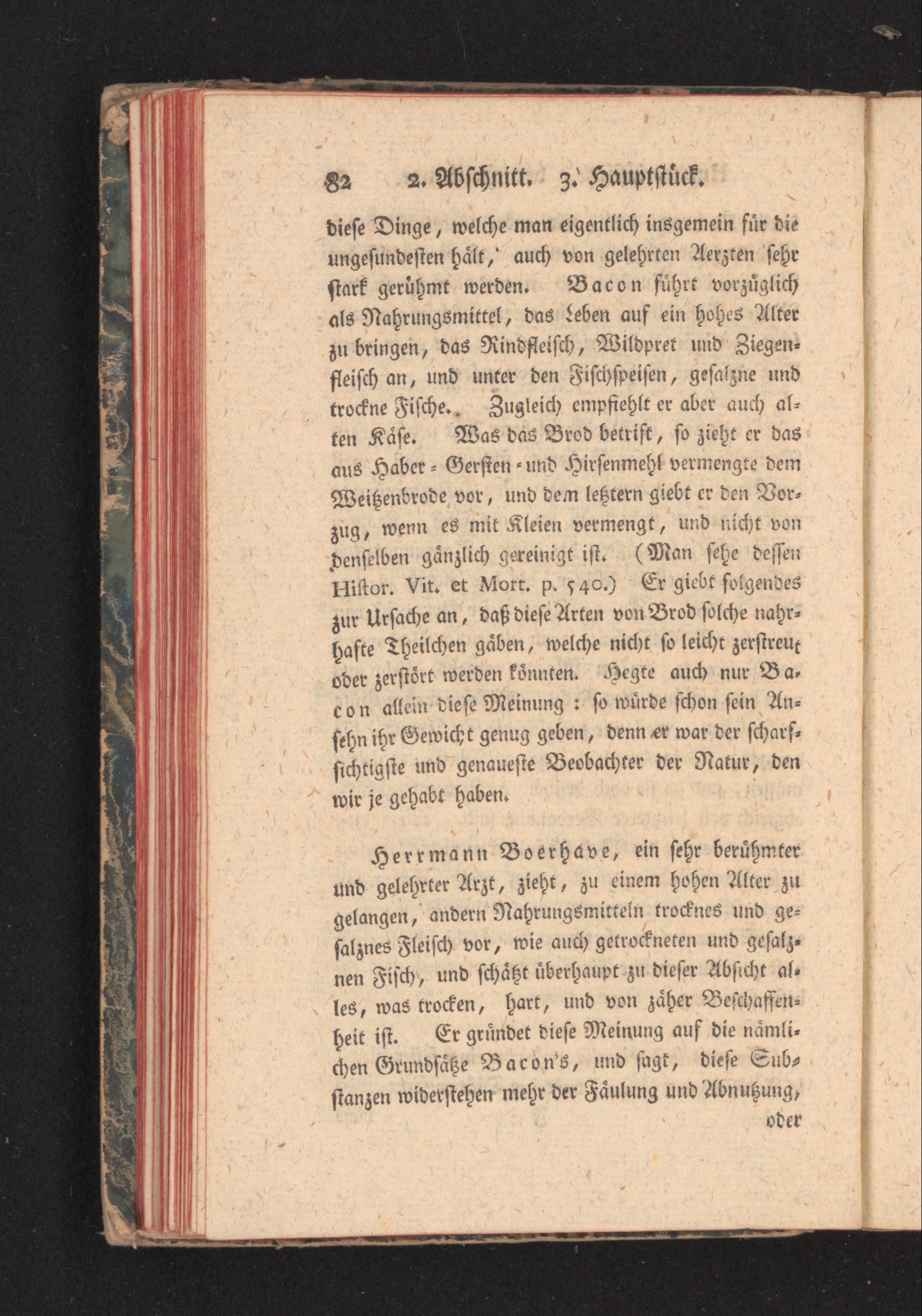 82 2. Abschnitt. 3. Hauptstück.

diese Dinge, welche man eigentlich insgemein für die ungesundesten hält, auch von gelehrten Aerzten sehr stark gerühmt werden. Bacon führt vorzüglich als Nahrungsmittel, das Leben auf ein hohes Alter zu bringen, das Rindfleisch, Wildpret und Ziegenfleisch an, und unter den Fischspeisen, gesalzne und trockne Fische. Zugleich empfiehlt er aber auch alten Käse. Was das Brod betrift, so zieht er das aus Haber- Gersten- und Hirsenmehl vermengte dem Weitzenbrode vor, und dem letztern giebt er den Vorzug, wenn es mit Kleien vermengt, und nicht von denselben gänzlich gereinigt ist. (Man sehe dessen Histor. Vit. et Mort. p. 540.) Er giebt folgendes zur Ursache an, daß diese Arten von Brod solche nahrhafte Theilchen gäben, welche nicht so leicht zerstreut oder zerstört werden könnten. Hegte auch nur Bacon allein diese Meinung: so würde schon sein Ansehn ihr Gewicht genug geben, denn er war der scharfsichtigste und genaueste Beobachter der Natur, den wir je gehabt haben.

Herrmann Boerhave, ein sehr berühmter und gelehrter Arzt, zieht, zu einem hohen Alter zu gelangen, andern Nahrungsmitteln trocknes und gesalznes Fleisch vor, wie auch getrockneten und gesalznen Fisch, und schätzt überhaupt zu dieser Absicht alles, was trocken, hart, und von zäher Beschaffenheit ist. Er gründet diese Meinung auf die nämlichen Grundsätze Bacon's, und sagt, diese Substanzen widerstehen mehr der Fäulung und Abnutzung, oder